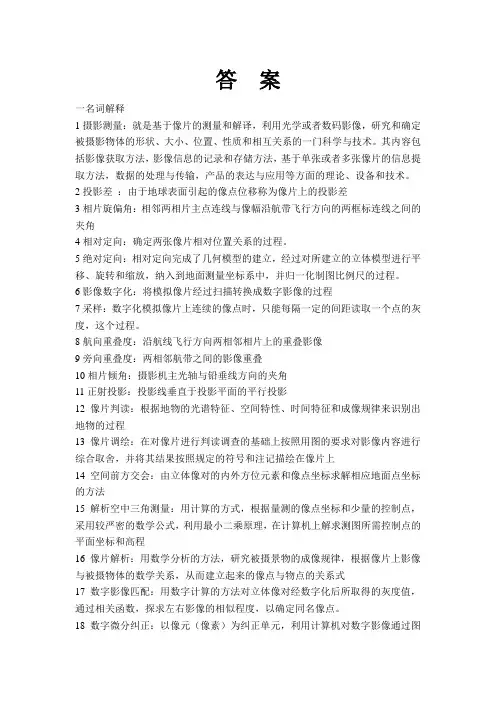 答　案

一名词解释

1 摄影测量：就是基于像片的测量和解译，利用光学或者数码影像，研究和确定被摄影物体的形状、大小、位置、性质和相互关系的一门科学与技术。其内容包括影像获取方法，影像信息的记录和存储方法，基于单张或者多张像片的信息提取方法，数据的处理与传输，产品的表达与应用等方面的理论、设备和技术。

2 投影差 ：由于地球表面引起的像点位移称为像片上的投影差

3 相片旋偏角：相邻两相片主点连线与像幅沿航带飞行方向的两框标连线之间的夹角

4 相对定向：确定两张像片相对位置关系的过程。

5 绝对定向：相对定向完成了几何模型的建立，经过对所建立的立体模型进行平移、旋转和缩放，纳入到地面测量坐标系中，并归一化制图比例尺的过程。

6 影像数字化：将模拟像片经过扫描转换成数字影像的过程

7 采样：数字化模拟像片上连续的像点时，只能每隔一定的间距读取一个点的灰度，这个过程。

8 航向重叠度：沿航线飞行方向两相邻相片上的重叠影像

9 旁向重叠度：两相邻航带之间的影像重叠

10 相片倾角：摄影机主光轴与铅垂线方向的夹角

11 正射投影：投影线垂直于投影平面的平行投影

12 像片判读：根据地物的光谱特征、空间特性、时间特征和成像规律来识别出地物的过程

13 像片调绘：在对像片进行判读调查的基础上按照用图的要求对影像内容进行综合取舍，并将其结果按照规定的符号和注记描绘在像片上

14 空间前方交会：由立体像对的内外方位元素和像点坐标求解相应地面点坐标的方法

15 解析空中三角测量：用计算的方式，根据量测的像点坐标和少量的控制点，采用较严密的数学公式，利用最小二乘原理，在计算机上解求测图所需控制点的平面坐标和高程

16 像片解析：用数学分析的方法，研究被摄景物的成像规律，根据像片上影像与被摄物体的数学关系，从而建立起来的像点与物点的关系式

17 数字影像匹配：用数字计算的方法对立体像对经数字化后所取得的灰度值，通过相关函数，探求左右影像的相似程度，以确定同名像点。

18 数字微分纠正：以像元（像素）为纠正单元，利用计算机对数字影像通过图